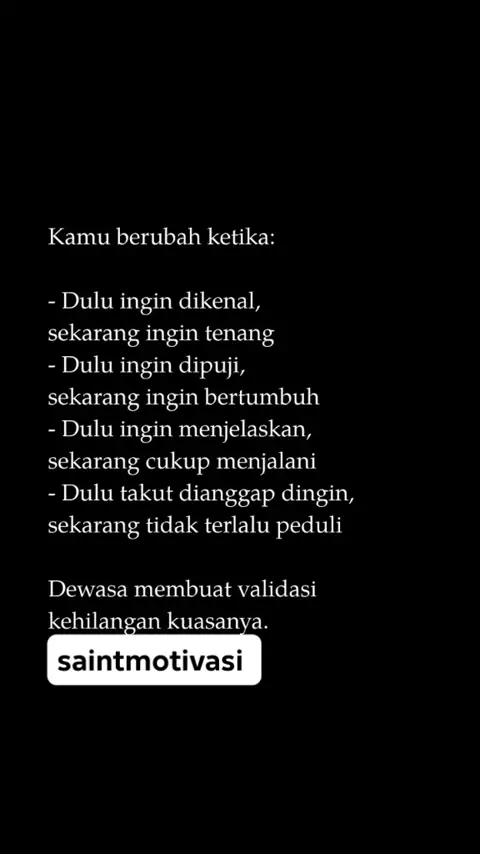 Kamu berubah ketika:

- Dulu ingin dikenal, sekarang ingin tenang
- Dulu ingin dipuji, sekarang ingin bertumbuh
- Dulu ingin menjelaskan, sekarang cukup menjalani
- Dulu takut dianggap dingin, sekarang tidak terlalu peduli

Dewasa membuat validasi kehilangan kuasanya.

saintmotivasi